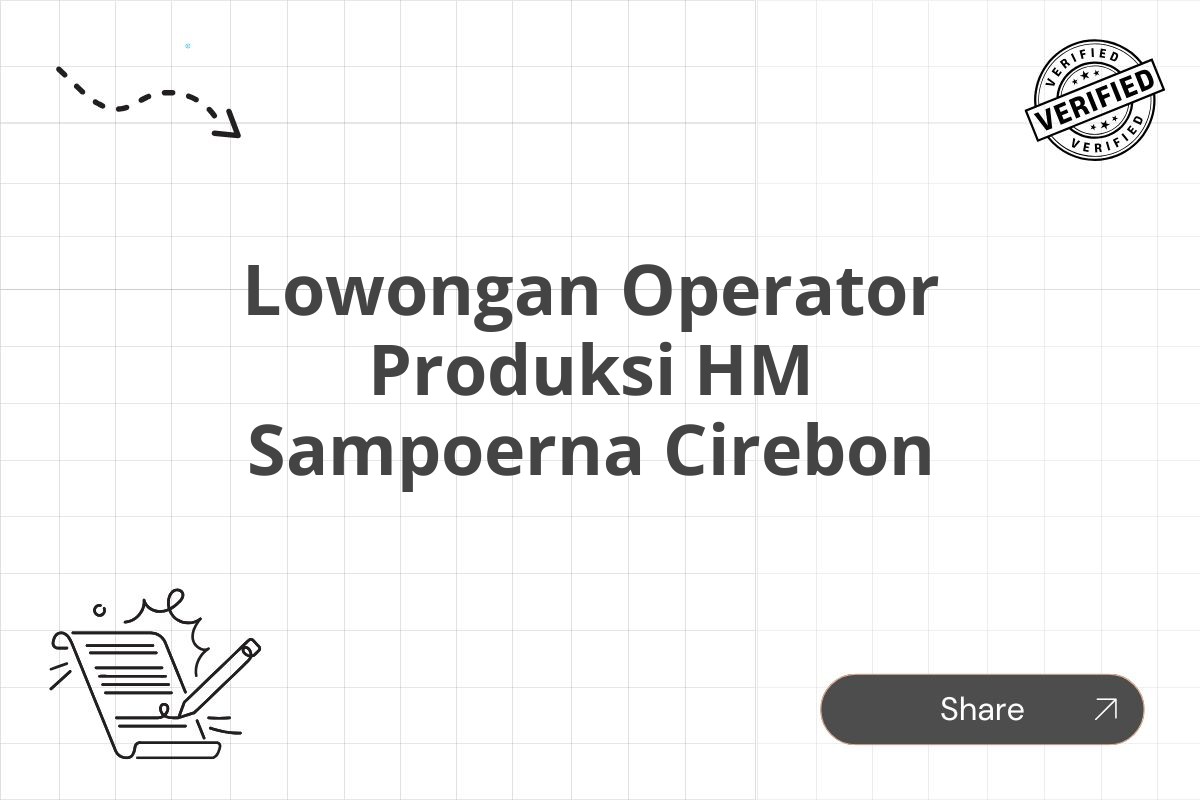 VERIFIED
VERIFIED
VERIFIED

Lowongan Operator Produksi HM Sampoerna Cirebon

Share